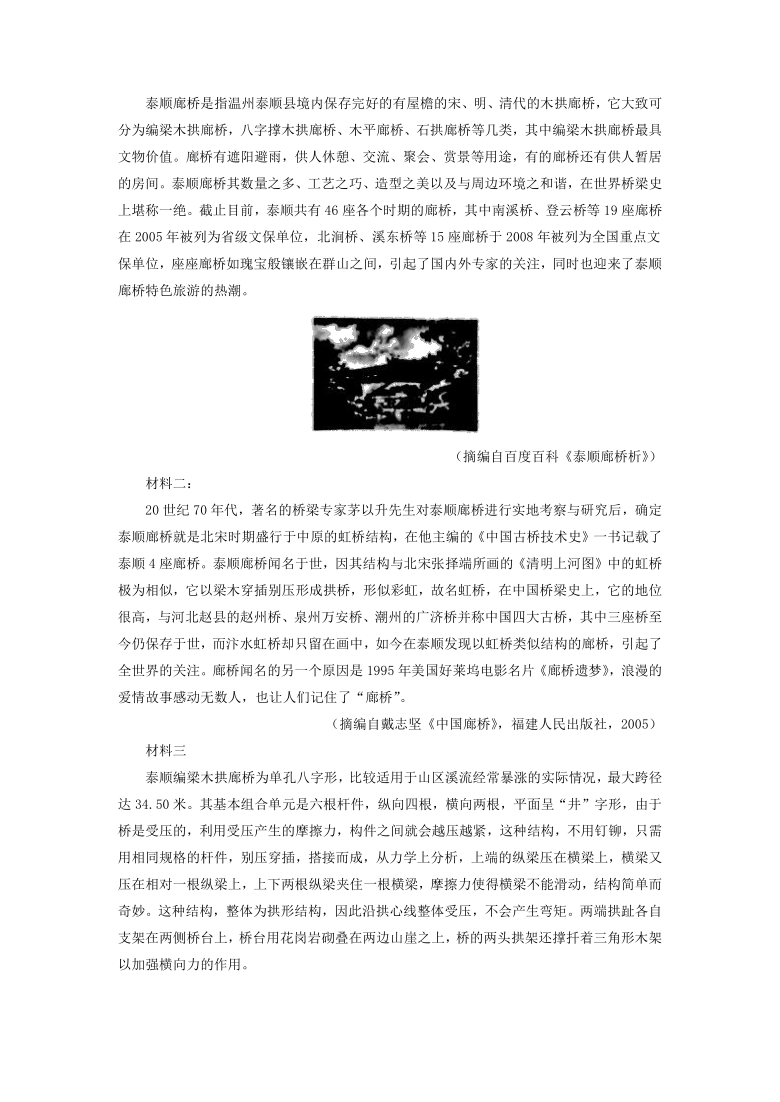 泰顺廊桥是指温州泰顺县境内保存完好的有屋檐的宋、明、清代的木拱廊桥，它大致可分为编梁木拱廊桥，八字撑木拱廊桥、木平廊桥、石拱廊桥等几类，其中编梁木拱廊桥最具文物价值。廊桥有遮阳避雨，供人休憩、交流、聚会、赏景等用途，有的廊桥还有供人暂居的房间。泰顺廊桥其数量之多、工艺之巧、造型之美以及与周边环境之和谐，在世界桥梁史上堪称一绝。截止目前，泰顺共有46座各个时期的廊桥，其中南溪桥、登云桥等19座廊桥在2005年被列为省级文保单位，北涧桥、溪东桥等15座廊桥于2008年被列为全国重点文保单位，座座廊桥如瑰宝般镶嵌在群山之间，引起了国内外专家的关注，同时也迎来了泰顺廊桥特色旅游的热潮。

（摘编自百度百科《泰顺廊桥析》）

材料二：

20世纪70年代，著名的桥梁专家茅以升先生对泰顺廊桥进行实地考察与研究后，确定泰顺廊桥就是北宋时期盛行于中原的虹桥结构，在他主编的《中国古桥技术史》一书记载了泰顺4座廊桥。泰顺廊桥闻名于世，因其结构与北宋张择端所画的《清明上河图》中的虹桥极为相似，它以梁木穿插别压形成拱桥，形似彩虹，故名虹桥，在中国桥梁史上，它的地位很高，与河北赵县的赵州桥、泉州万安桥、潮州的广济桥并称中国四大古桥，其中三座桥至今仍保存于世，而汴水虹桥却只留在画中，如今在泰顺发现以虹桥类似结构的廊桥，引起了全世界的关注。廊桥闻名的另一个原因是1995年美国好莱坞电影名片《廊桥遗梦》，浪漫的爱情故事感动无数人，也让人们记住了“廊桥”。

（摘编自戴志坚《中国廊桥》，福建人民出版社，2005）

材料三

泰顺编梁木拱廊桥为单孔八字形，比较适用于山区溪流经常暴涨的实际情况，最大跨径达34.50米。其基本组合单元是六根杆件，纵向四根，横向两根，平面呈“井”字形，由于桥是受压的，利用受压产生的摩擦力，构件之间就会越压越紧，这种结构，不用钉铆，只需用相同规格的杆件，别压穿插，搭接而成，从力学上分析，上端的纵梁压在横梁上，横梁又压在相对一根纵梁上，上下两根纵梁夹住一根横梁，摩擦力使得横梁不能滑动，结构简单而奇妙。这种结构，整体为拱形结构，因此沿拱心线整体受压，不会产生弯矩。两端拱趾各自支架在两侧桥台上，桥台用花岗岩砌叠在两边山崖之上，桥的两头拱架还撑扦着三角形木架以加强横向力的作用。